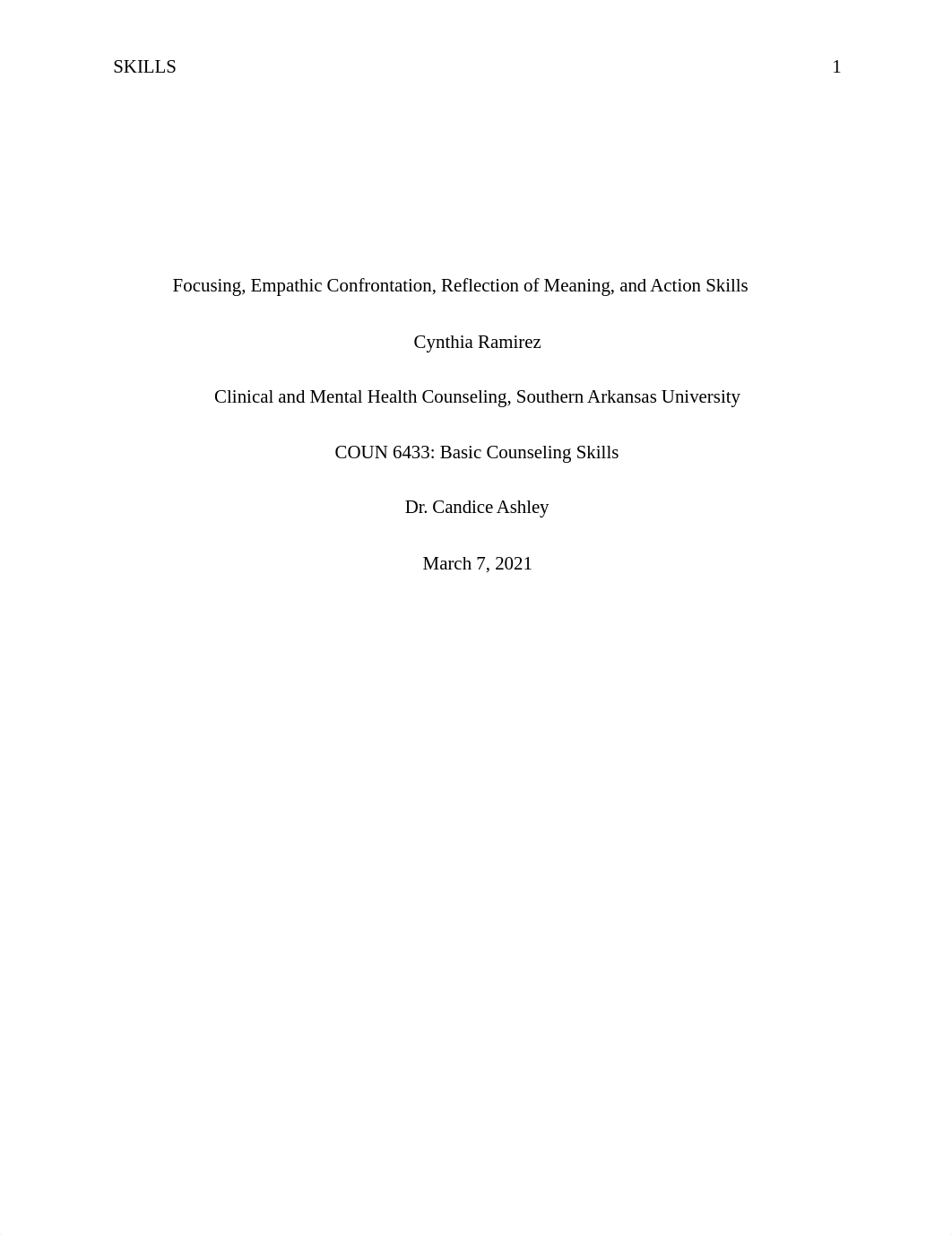 SKILLS 1

Focusing, Empathic Confrontation, Reflection of Meaning, and Action Skills

Cynthia Ramirez

Clinical and Mental Health Counseling, Southern Arkansas University

COUN 6433: Basic Counseling Skills

Dr. Candice Ashley

March 7, 2021